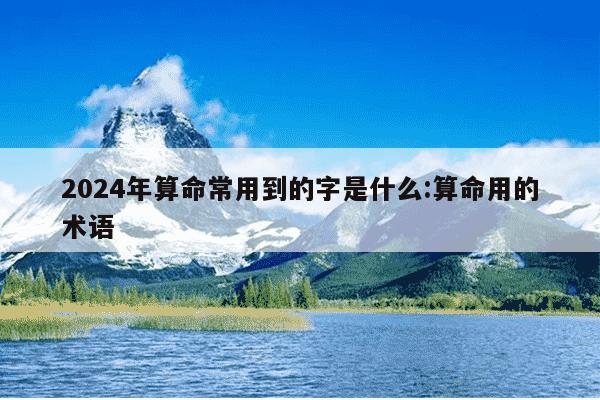 2024年算命常用到的字是什么:算命用的术语